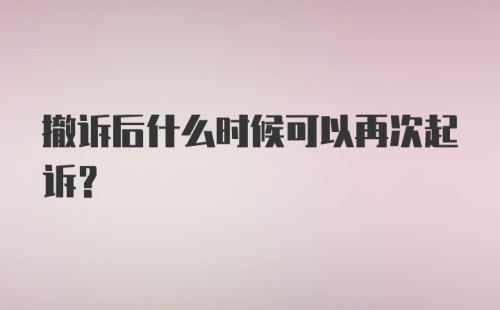 撤诉后什么时候可以再次起诉?